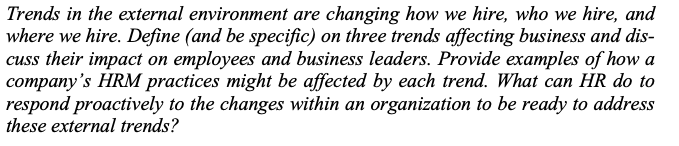 Trends in the external environment are changing how we hire, who we hire, and where we hire. Define (and be specific) on three trends affecting business and discuss their impact on employees and business leaders. Provide examples of how a company's HRM practices might be affected by each trend. What can HR do to respond proactively to the changes within an organization to be ready to address these external trends?